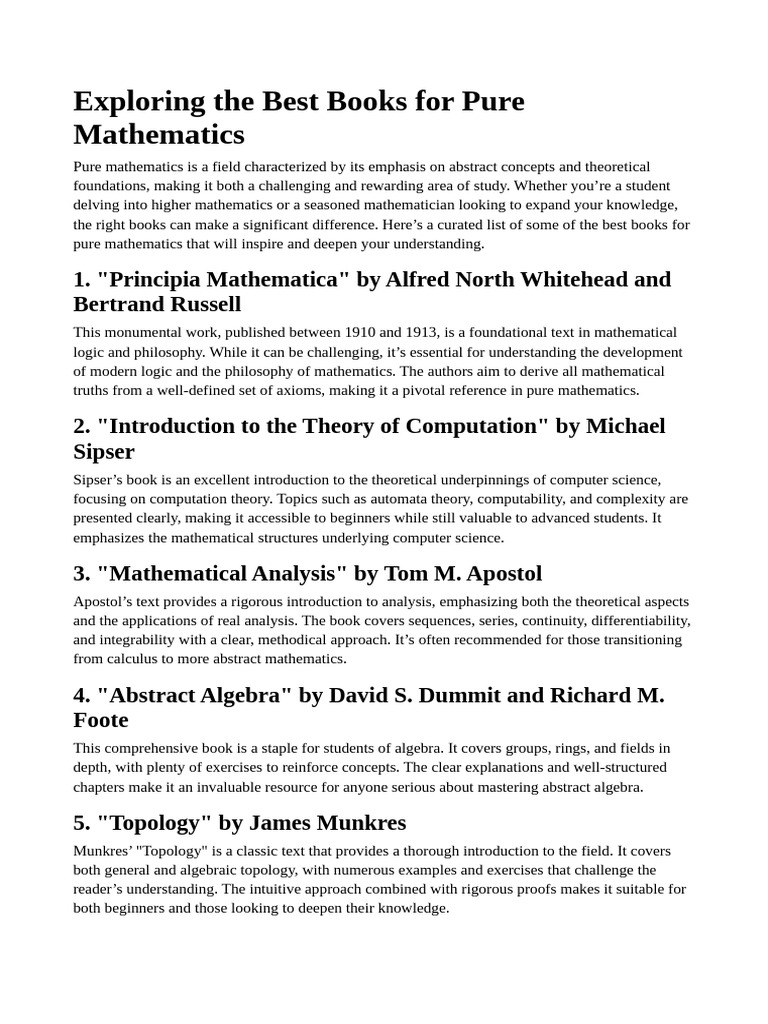 Exploring the Best Books for Pure Mathematics

Pure mathematics is a field characterized by its emphasis on abstract concepts and theoretical foundations, making it both a challenging and rewarding area of study. Whether you’re a student delving into higher mathematics or a seasoned mathematician looking to expand your knowledge, the right books can make a significant difference. Here’s a curated list of some of the best books for pure mathematics that will inspire and deepen your understanding.

1. "Principia Mathematica" by Alfred North Whitehead and Bertrand Russell

This monumental work, published between 1910 and 1913, is a foundational text in mathematical logic and philosophy. While it can be challenging, it’s essential for understanding the development of modern logic and the philosophy of mathematics. The authors aim to derive all mathematical truths from a well-defined set of axioms, making it a pivotal reference in pure mathematics.

2. "Introduction to the Theory of Computation" by Michael Sipser

Sipser’s book is an excellent introduction to the theoretical underpinnings of computer science, focusing on computation theory. Topics such as automata theory, computability, and complexity are presented clearly, making it accessible to beginners while still valuable to advanced students. It emphasizes the mathematical structures underlying computer science.

3. "Mathematical Analysis" by Tom M. Apostol

Apostol’s text provides a rigorous introduction to analysis, emphasizing both the theoretical aspects and the applications of real analysis. The book covers sequences, series, continuity, differentiability, and integrability with a clear, methodical approach. It’s often recommended for those transitioning from calculus to more abstract mathematics.

4. "Abstract Algebra" by David S. Dummit and Richard M. Foote

This comprehensive book is a staple for students of algebra. It covers groups, rings, and fields in depth, with plenty of exercises to reinforce concepts. The clear explanations and well-structured chapters make it an invaluable resource for anyone serious about mastering abstract algebra.

5. "Topology" by James Munkres

Munkres’ "Topology" is a classic text that provides a thorough introduction to the field. It covers both general and algebraic topology, with numerous examples and exercises that challenge the reader’s understanding. The intuitive approach combined with rigorous proofs makes it suitable for both beginners and those looking to deepen their knowledge.